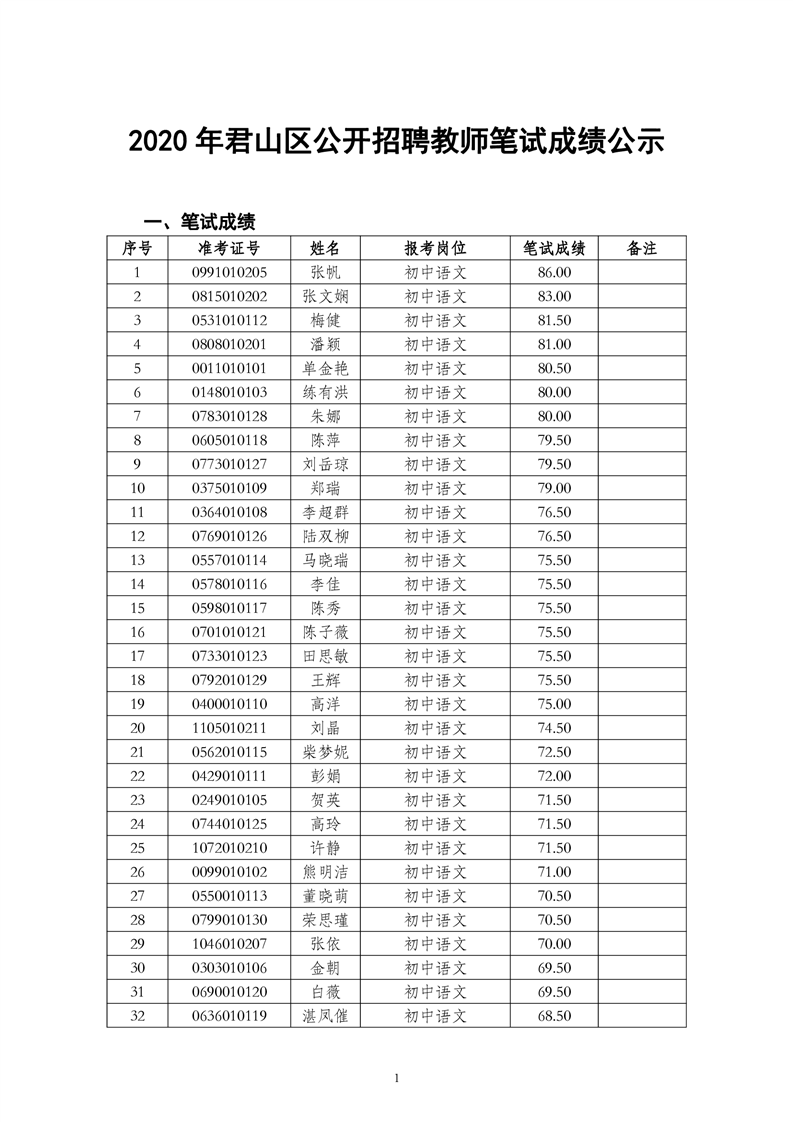 2020 年君山区公开招聘教师笔试成绩公示

一、笔试成绩

| 序号 | 准考证号 | 姓名 | 报考岗位 | 笔试成绩 | 备注 |
|---|---|---|---|---|---|
| 1 | 0991010205 | 张帆 | 初中语文 | 86.00 | |
| 2 | 0815010202 | 张文娴 | 初中语文 | 83.00 | |
| 3 | 0531010112 | 梅健 | 初中语文 | 81.50 | |
| 4 | 0808010201 | 潘颖 | 初中语文 | 81.00 | |
| 5 | 0011010101 | 单金艳 | 初中语文 | 80.50 | |
| 6 | 0148010103 | 练有洪 | 初中语文 | 80.00 | |
| 7 | 0783010128 | 朱娜 | 初中语文 | 80.00 | |
| 8 | 0605010118 | 陈萍 | 初中语文 | 79.50 | |
| 9 | 0773010127 | 刘岳琼 | 初中语文 | 79.50 | |
| 10 | 0375010109 | 郑瑞 | 初中语文 | 79.00 | |
| 11 | 0364010108 | 李超群 | 初中语文 | 76.50 | |
| 12 | 0769010126 | 陆双柳 | 初中语文 | 76.50 | |
| 13 | 0557010114 | 马晓瑞 | 初中语文 | 75.50 | |
| 14 | 0578010116 | 李佳 | 初中语文 | 75.50 | |
| 15 | 0598010117 | 陈秀 | 初中语文 | 75.50 | |
| 16 | 0701010121 | 陈子薇 | 初中语文 | 75.50 | |
| 17 | 0733010123 | 田思敏 | 初中语文 | 75.50 | |
| 18 | 0792010129 | 王辉 | 初中语文 | 75.50 | |
| 19 | 0400010110 | 高洋 | 初中语文 | 75.00 | |
| 20 | 1105010211 | 刘晶 | 初中语文 | 74.50 | |
| 21 | 0562010115 | 柴梦妮 | 初中语文 | 72.50 | |
| 22 | 0429010111 | 彭娟 | 初中语文 | 72.00 | |
| 23 | 0249010105 | 贺英 | 初中语文 | 71.50 | |
| 24 | 0744010125 | 高玲 | 初中语文 | 71.50 | |
| 25 | 1072010210 | 许静 | 初中语文 | 71.50 | |
| 26 | 0099010102 | 熊明洁 | 初中语文 | 71.00 | |
| 27 | 0550010113 | 董晓萌 | 初中语文 | 70.50 | |
| 28 | 0799010130 | 荣思瑾 | 初中语文 | 70.50 | |
| 29 | 1046010207 | 张依 | 初中语文 | 70.00 | |
| 30 | 0303010106 | 金朝 | 初中语文 | 69.50 | |
| 31 | 0690010120 | 白薇 | 初中语文 | 69.50 | |
| 32 | 0636010119 | 湛凤催 | 初中语文 | 68.50 | |

1